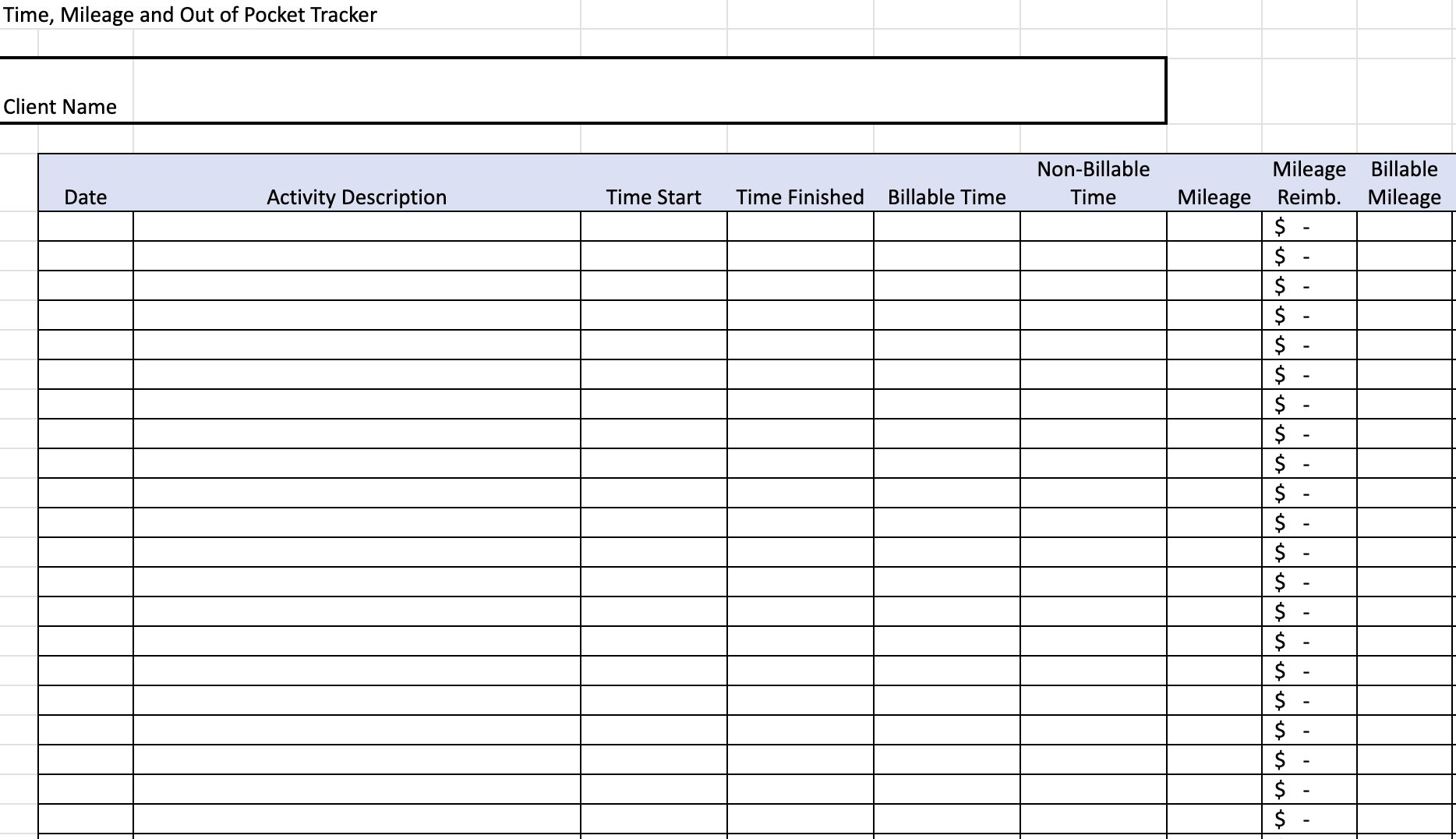 Time, Mileage and Out of Pocket Tracker

Client Name

| Date | Activity Description | Time Start | Time Finished | Billable Time | Non-Billable Time | Mileage | Mileage Reimb. | Billable Mileage |
|---|---|---|---|---|---|---|---|---|
| | | | | | | | $ - | |
| | | | | | | | $ - | |
| | | | | | | | $ - | |
| | | | | | | | $ - | |
| | | | | | | | $ - | |
| | | | | | | | $ - | |
| | | | | | | | $ - | |
| | | | | | | | $ - | |
| | | | | | | | $ - | |
| | | | | | | | $ - | |
| | | | | | | | $ - | |
| | | | | | | | $ - | |
| | | | | | | | $ - | |
| | | | | | | | $ - | |
| | | | | | | | $ - | |
| | | | | | | | $ - | |
| | | | | | | | $ - | |
| | | | | | | | $ - | |
| | | | | | | | $ - | |
| | | | | | | | $ - | |
| | | | | | | | $ - | |